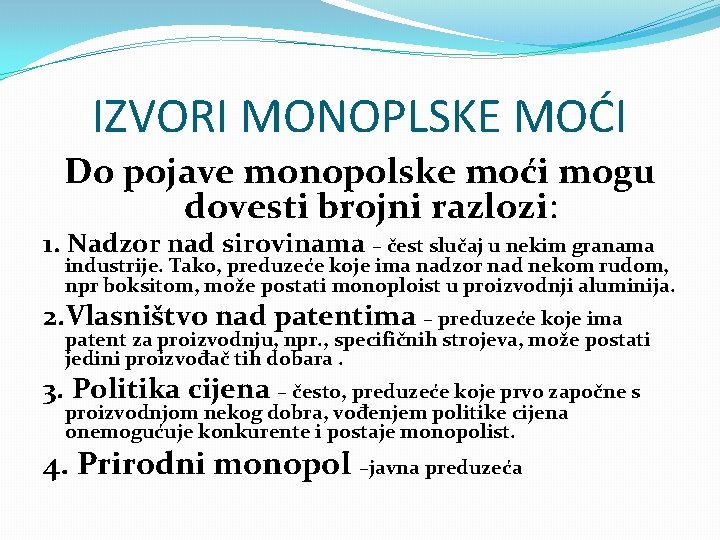 IZVORI MONOPLSKE MOĆI

Do pojave monopolske moći mogu dovesti brojni razlozi:

1. Nadzor nad sirovinama – čest slučaj u nekim granama industrije. Tako, preduzeće koje ima nadzor nad nekom rudom, npr boksitom, može postati monoploist u proizvodnji aluminija.

2.Vlasništvo nad patentima – preduzeće koje ima patent za proizvodnju, npr., specifičnih strojeva, može postati jedini proizvođač tih dobara .

3. Politika cijena – često, preduzeće koje prvo započne s proizvodnjom nekog dobra, vođenjem politike cijena onemogućuje konkurente i postaje monopolist.

4. Prirodni monopol –javna preduzeća